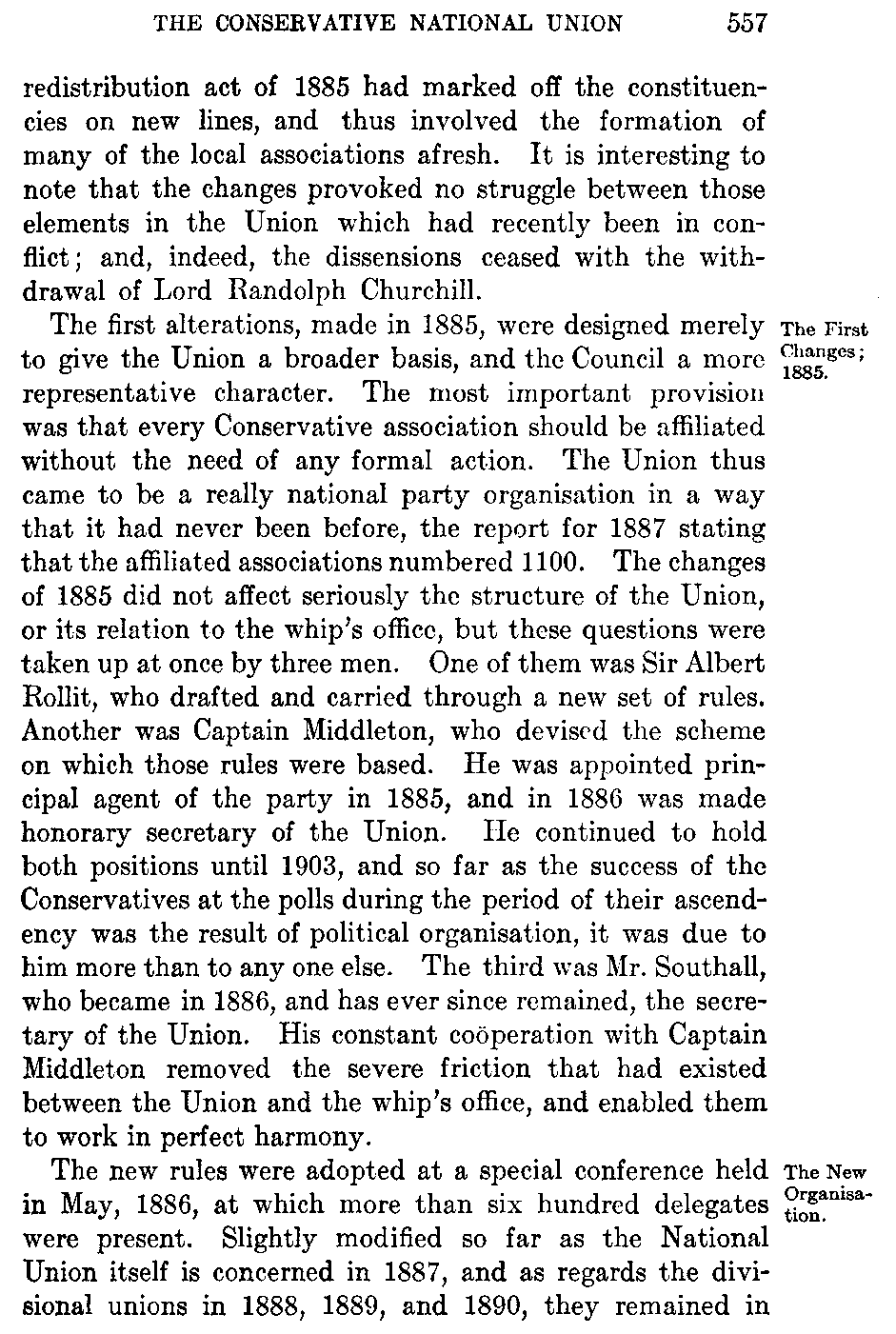 THE CONSERVATIVE NATIONAL UNION 557

redistribution act of 1885 had marked off the constituencies on new lines, and thus involved the formation of many of the local associations afresh. It is interesting to note that the changes provoked no struggle between those elements in the Union which had recently been in conflict; and, indeed, the dissensions ceased with the withdrawal of Lord Randolph Churchill.

The First Changes; 1885.

The first alterations, made in 1885, were designed merely to give the Union a broader basis, and the Council a more representative character. The most important provision was that every Conservative association should be affiliated without the need of any formal action. The Union thus came to be a really national party organisation in a way that it had never been before, the report for 1887 stating that the affiliated associations numbered 1100. The changes of 1885 did not affect seriously the structure of the Union, or its relation to the whip's office, but these questions were taken up at once by three men. One of them was Sir Albert Rollit, who drafted and carried through a new set of rules. Another was Captain Middleton, who devised the scheme on which those rules were based. He was appointed principal agent of the party in 1885, and in 1886 was made honorary secretary of the Union. He continued to hold both positions until 1903, and so far as the success of the Conservatives at the polls during the period of their ascendency was the result of political organisation, it was due to him more than to any one else. The third was Mr. Southall, who became in 1886, and has ever since remained, the secretary of the Union. His constant coöperation with Captain Middleton removed the severe friction that had existed between the Union and the whip's office, and enabled them to work in perfect harmony.

The New Organisation.

The new rules were adopted at a special conference held in May, 1886, at which more than six hundred delegates were present. Slightly modified so far as the National Union itself is concerned in 1887, and as regards the divisional unions in 1888, 1889, and 1890, they remained in